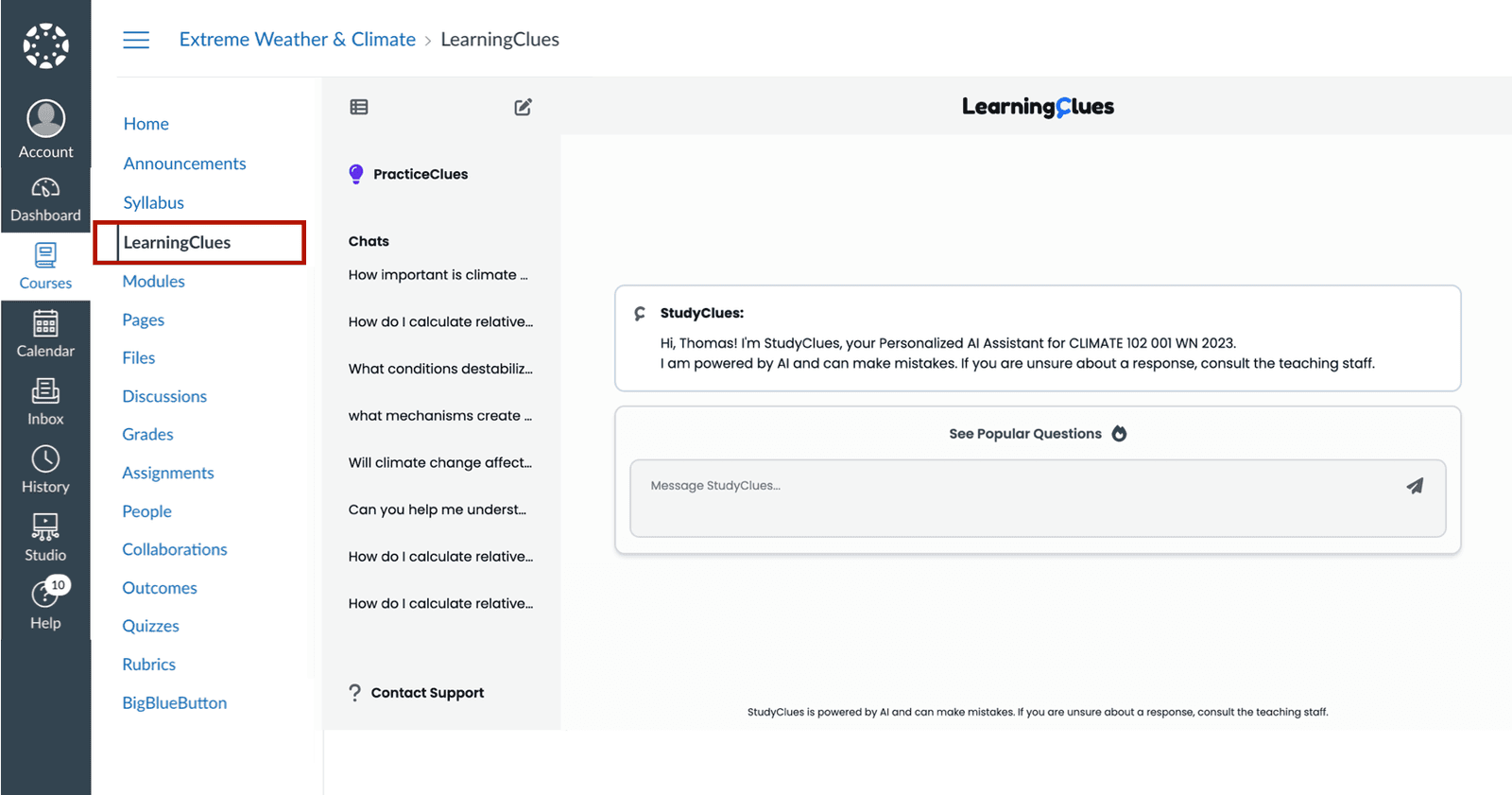 Account
Dashboard
Courses
Calendar
Inbox
History
Studio
10
Help

Extreme Weather & Climate > LearningClues

Home
Announcements
Syllabus
LearningClues
Modules
Pages
Files
Discussions
Grades
Assignments
People
Collaborations
Outcomes
Quizzes
Rubrics
BigBlueButton

PracticeClues

Chats
How important is climate ...
How do I calculate relative...
What conditions destabiliz...
what mechanisms create ...
Will climate change affect...
Can you help me underst...
How do I calculate relative...
How do I calculate relative...

? Contact Support

LearningClues

StudyClues:
Hi, Thomas! I'm StudyClues, your Personalized AI Assistant for CLIMATE 102 001 WN 2023.
I am powered by AI and can make mistakes. If you are unsure about a response, consult the teaching staff.

See Popular Questions

Message StudyClues...

StudyClues is powered by AI and can make mistakes. If you are unsure about a response, consult the teaching staff.